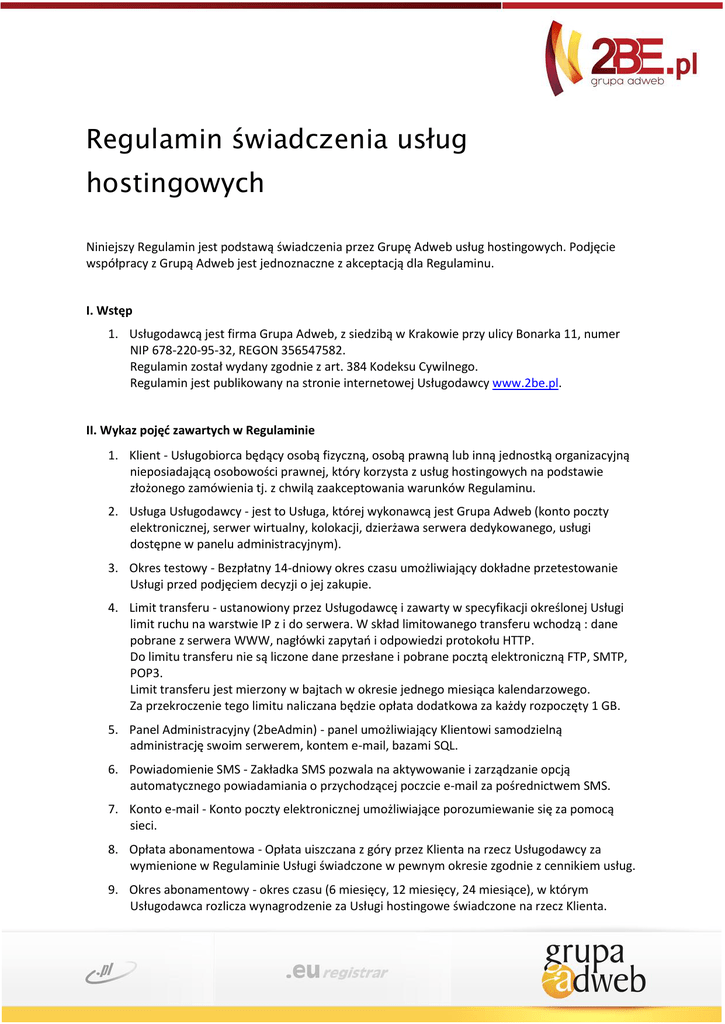 2BE.pl
grupa adweb

Regulamin świadczenia usług hostingowych

Niniejszy Regulamin jest podstawą świadczenia przez Grupę Adweb usług hostingowych. Podjęcie współpracy z Grupą Adweb jest jednoznaczne z akceptacją dla Regulaminu.

I. Wstęp

1. Usługodawcą jest firma Grupa Adweb, z siedzibą w Krakowie przy ulicy Bonarka 11, numer NIP 678-220-95-32, REGON 356547582.
Regulamin został wydany zgodnie z art. 384 Kodeksu Cywilnego.
Regulamin jest publikowany na stronie internetowej Usługodawcy www.2be.pl.

II. Wykaz pojęć zawartych w Regulaminie

1. Klient - Usługobiorca będący osobą fizyczną, osobą prawną lub inną jednostką organizacyjną nieposiadającą osobowości prawnej, który korzysta z usług hostingowych na podstawie złożonego zamówienia tj. z chwilą zaakceptowania warunków Regulaminu.

2. Usługa Usługodawcy - jest to Usługa, której wykonawcą jest Grupa Adweb (konto poczty elektronicznej, serwer wirtualny, kolokacji, dzierżawa serwera dedykowanego, usługi dostępne w panelu administracyjnym).

3. Okres testowy - Bezpłatny 14-dniowy okres czasu umożliwiający dokładne przetestowanie Usługi przed podjęciem decyzji o jej zakupie.

4. Limit transferu - ustanowiony przez Usługodawcę i zawarty w specyfikacji określonej Usługi limit ruchu na warstwie IP z i do serwera. W skład limitowanego transferu wchodzą : dane pobrane z serwera WWW, nagłówki zapytań i odpowiedzi protokołu HTTP.
Do limitu transferu nie są liczone dane przesłane i pobrane pocztą elektroniczną FTP, SMTP, POP3.
Limit transferu jest mierzony w bajtach w okresie jednego miesiąca kalendarzowego.
Za przekroczenie tego limitu naliczana będzie opłata dodatkowa za każdy rozpoczęty 1 GB.

5. Panel Administracyjny (2beAdmin) - panel umożliwiający Klientowi samodzielną administrację swoim serwerem, kontem e-mail, bazami SQL.

6. Powiadomienie SMS - Zakładka SMS pozwala na aktywowanie i zarządzanie opcją automatycznego powiadamiania o przychodzącej poczcie e-mail za pośrednictwem SMS.

7. Konto e-mail - Konto poczty elektronicznej umożliwiające porozumiewanie się za pomocą sieci.

8. Opłata abonamentowa - Opłata uiszczana z góry przez Klienta na rzecz Usługodawcy za wymienione w Regulaminie Usługi świadczone w pewnym okresie zgodnie z cennikiem usług.

9. Okres abonamentowy - okres czasu (6 miesięcy, 12 miesięcy, 24 miesiące), w którym Usługodawca rozlicza wynagrodzenie za Usługi hostingowe świadczone na rzecz Klienta.

.pl
.eu registrar
grupa adweb